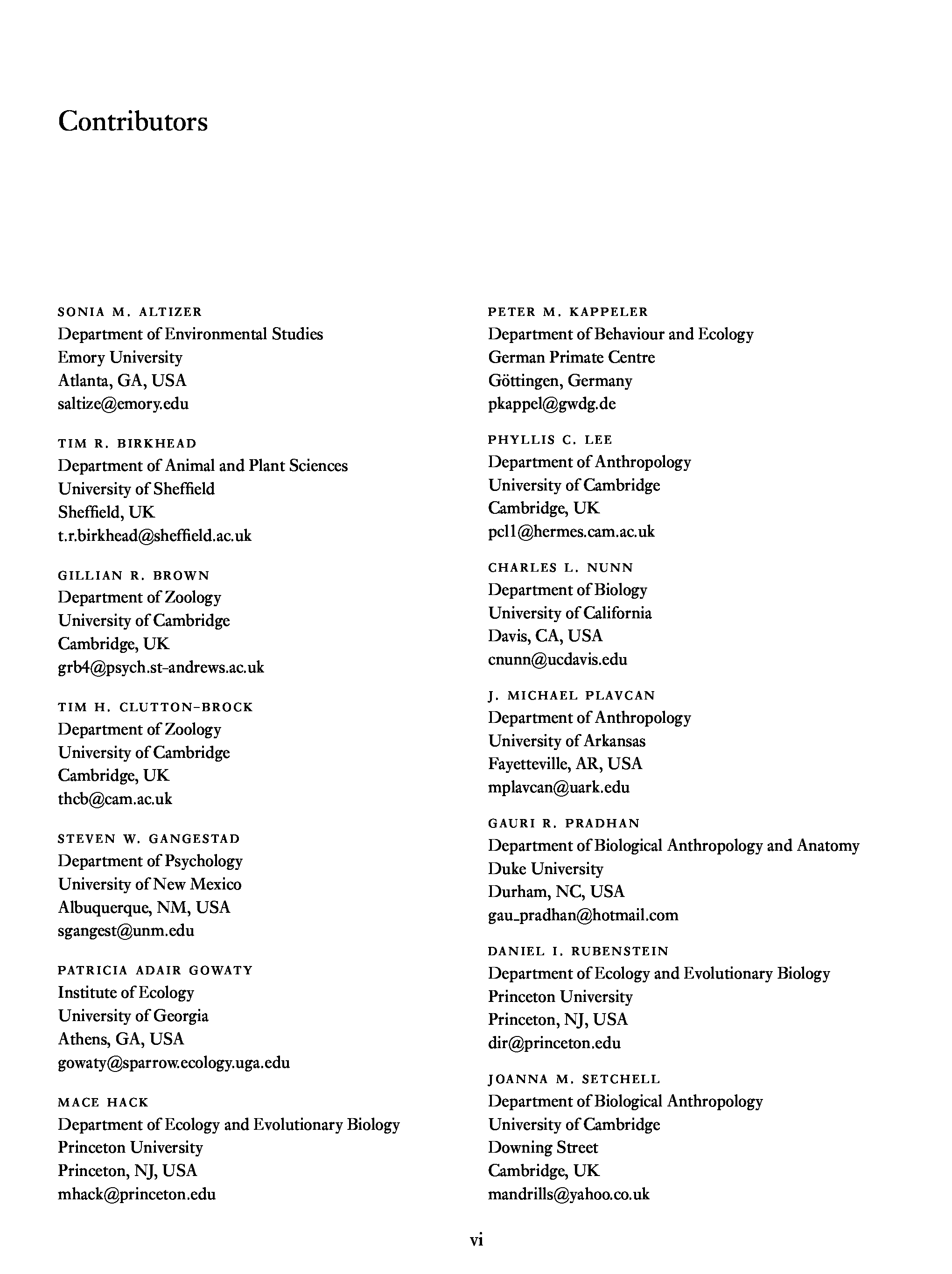 Contributors

SONIA M. ALTIZER
Department of Environmental Studies
Emory University
Atlanta, GA, USA
saltize@emory.edu

TIM R. BIRKHEAD
Department of Animal and Plant Sciences
University of Sheffield
Sheffield, UK
t.r.birkhead@sheffield.ac.uk

GILLIAN R. BROWN
Department of Zoology
University of Cambridge
Cambridge, UK
grb4@psych.st-andrews.ac.uk

TIM H. CLUTTON-BROCK
Department of Zoology
University of Cambridge
Cambridge, UK
thcb@cam.ac.uk

STEVEN W. GANGESTAD
Department of Psychology
University of New Mexico
Albuquerque, NM, USA
sgangest@unm.edu

PATRICIA ADAIR GOWATY
Institute of Ecology
University of Georgia
Athens, GA, USA
gowaty@sparrow.ecology.uga.edu

MACE HACK
Department of Ecology and Evolutionary Biology
Princeton University
Princeton, NJ, USA
mhack@princeton.edu

PETER M. KAPPELER
Department of Behaviour and Ecology
German Primate Centre
Göttingen, Germany
pkappel@gwdg.de

PHYLLIS C. LEE
Department of Anthropology
University of Cambridge
Cambridge, UK
pcl1@hermes.cam.ac.uk

CHARLES L. NUNN
Department of Biology
University of California
Davis, CA, USA
cnunn@ucdavis.edu

J. MICHAEL PLAVCAN
Department of Anthropology
University of Arkansas
Fayetteville, AR, USA
mplavcan@uark.edu

GAURI R. PRADHAN
Department of Biological Anthropology and Anatomy
Duke University
Durham, NC, USA
gau_pradhan@hotmail.com

DANIEL I. RUBENSTEIN
Department of Ecology and Evolutionary Biology
Princeton University
Princeton, NJ, USA
dir@princeton.edu

JOANNA M. SETCHELL
Department of Biological Anthropology
University of Cambridge
Downing Street
Cambridge, UK
mandrills@yahoo.co.uk

vi